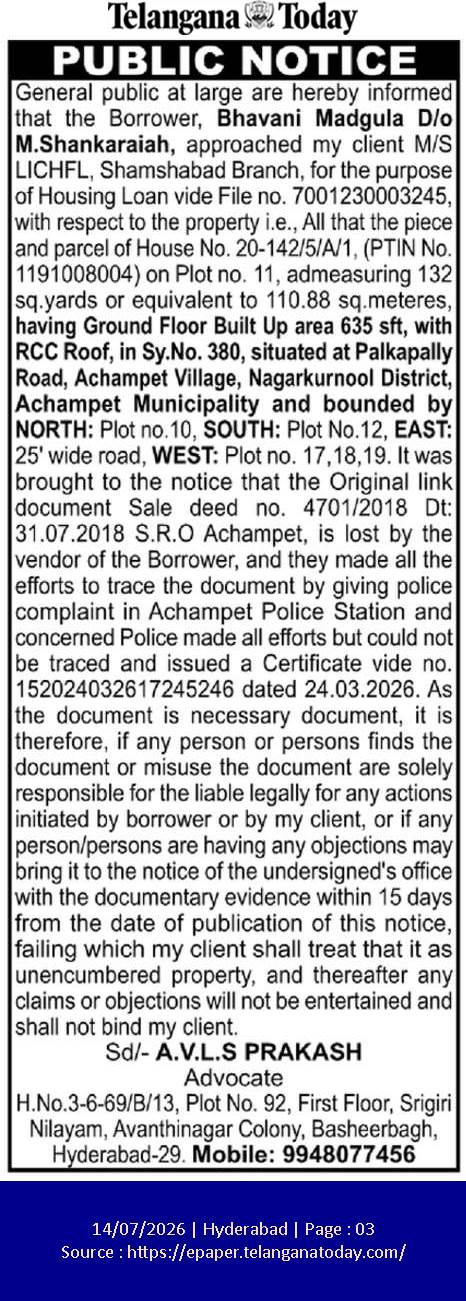 Telangana Today

PUBLIC NOTICE

General public at large are hereby informed that the Borrower, Bhavani Madgula D/o M.Shankaraiah, approached my client M/S LICHFL, Shamshabad Branch, for the purpose of Housing Loan vide File no. 7001230003245, with respect to the property i.e., All that the piece and parcel of House No. 20-142/5/A/1, (PTIN No. 1191008004) on Plot no. 11, admeasuring 132 sq.yards or equivalent to 110.88 sq.meteres, having Ground Floor Built Up area 635 sft, with RCC Roof, in Sy.No. 380, situated at Palkapally Road, Achampet Village, Nagarkurnool District, Achampet Municipality and bounded by NORTH: Plot no.10, SOUTH: Plot No.12, EAST: 25' wide road, WEST: Plot no. 17,18,19. It was brought to the notice that the Original link document Sale deed no. 4701/2018 Dt: 31.07.2018 S.R.O Achampet, is lost by the vendor of the Borrower, and they made all the efforts to trace the document by giving police complaint in Achampet Police Station and concerned Police made all efforts but could not be traced and issued a Certificate vide no. 152024032617245246 dated 24.03.2026. As the document is necessary document, it is therefore, if any person or persons finds the document or misuse the document are solely responsible for the liable legally for any actions initiated by borrower or by my client, or if any person/persons are having any objections may bring it to the notice of the undersigned's office with the documentary evidence within 15 days from the date of publication of this notice, failing which my client shall treat that it as unencumbered property, and thereafter any claims or objections will not be entertained and shall not bind my client.

Sd/- A.V.L.S PRAKASH
Advocate
H.No.3-6-69/B/13, Plot No. 92, First Floor, Srigiri Nilayam, Avanthinagar Colony, Basheerbagh, Hyderabad-29. Mobile: 9948077456

14/07/2026 | Hyderabad | Page : 03
Source : https://epaper.telanganatoday.com/